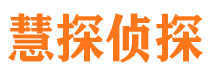 慧探侦探